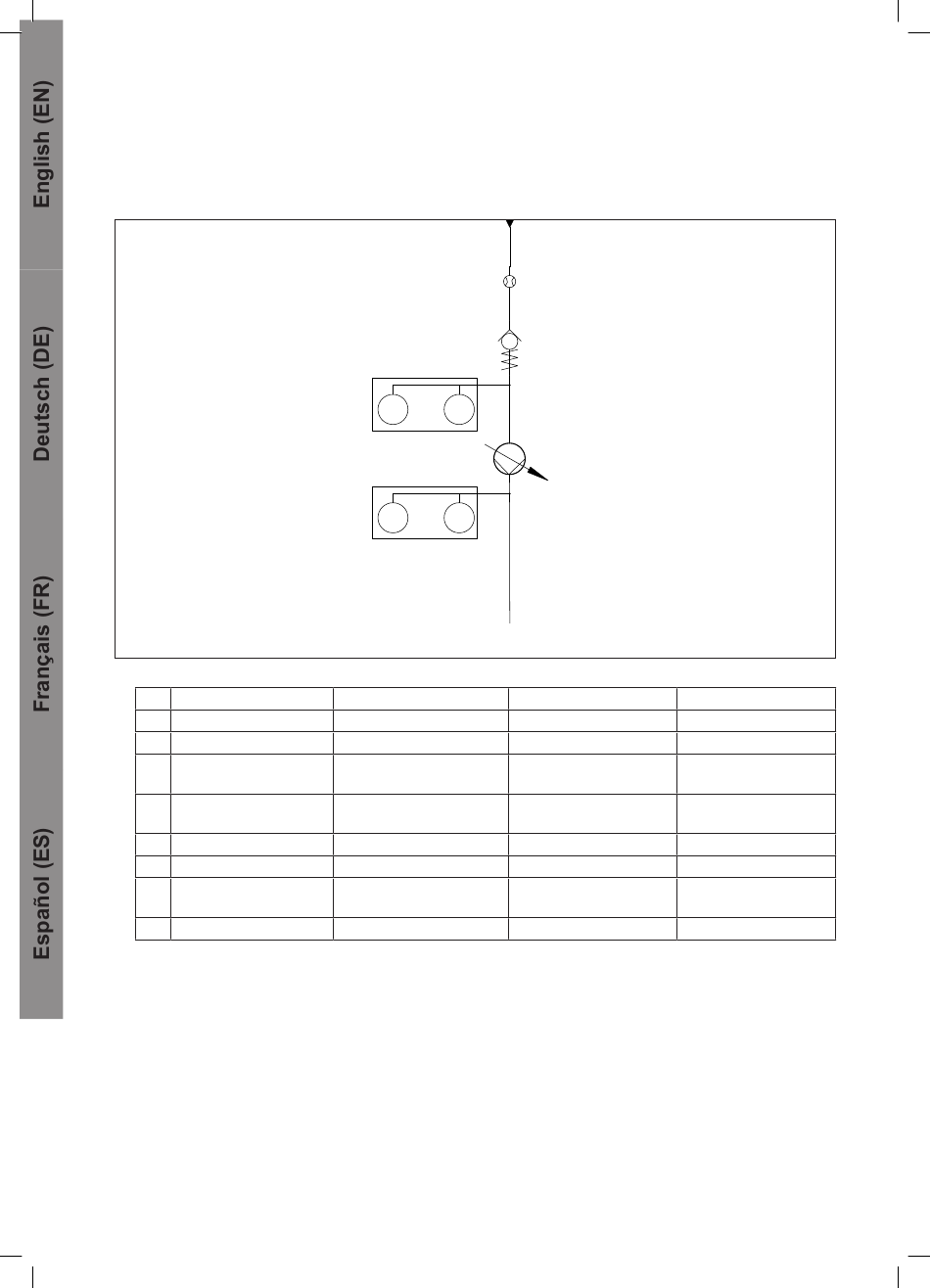 English (EN)

Deutsch (DE)

Français (FR)

Español (ES)